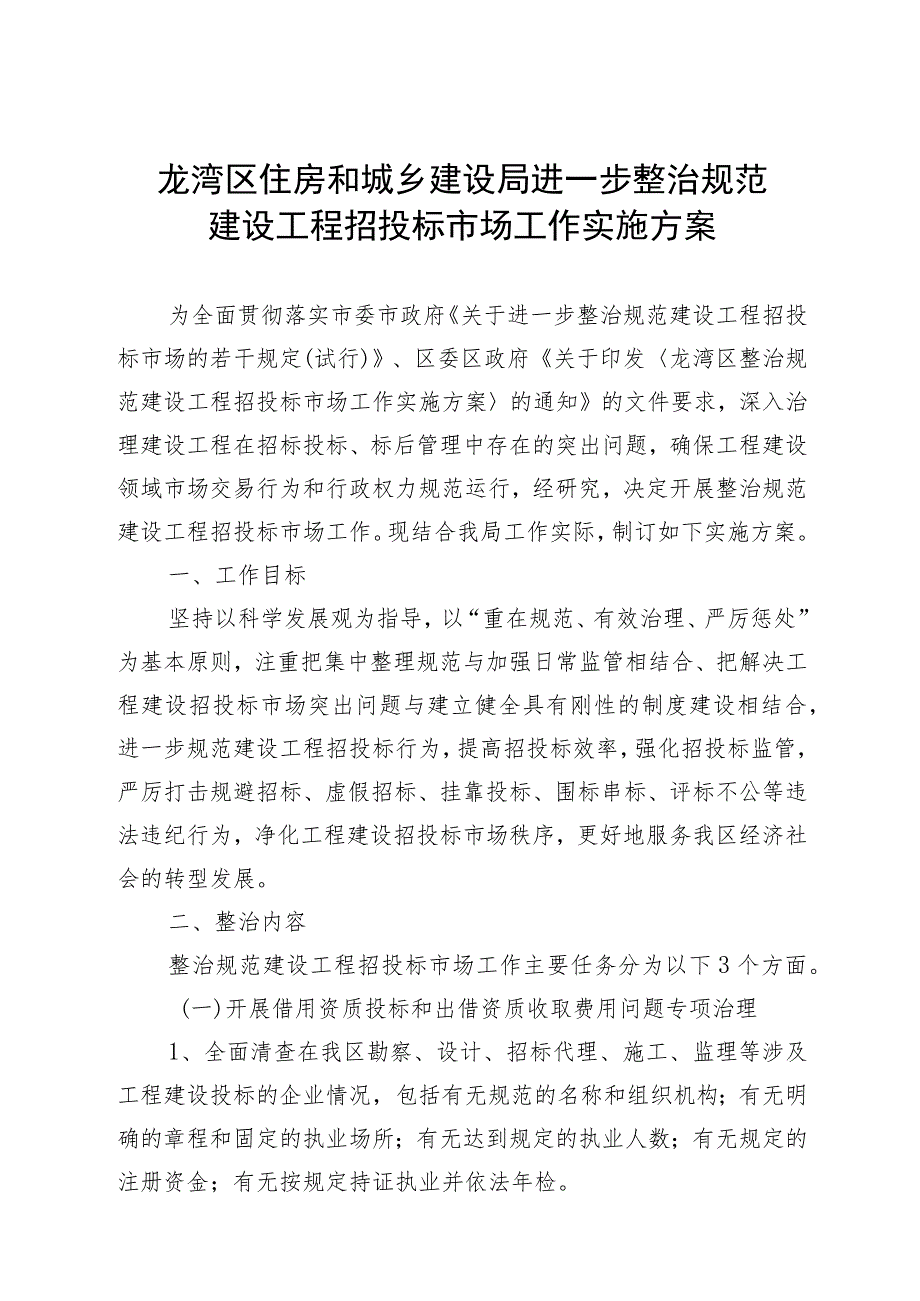 龙湾区住房和城乡建设局进一步整治规范建设工程招投标市场工作实施方案

为全面贯彻落实市委市政府《关于进一步整治规范建设工程招投标市场的若干规定(试行)》、区委区政府《关于印发〈龙湾区整治规范建设工程招投标市场工作实施方案〉的通知》的文件要求，深入治理建设工程在招标投标、标后管理中存在的突出问题，确保工程建设领域市场交易行为和行政权力规范运行，经研究，决定开展整治规范建设工程招投标市场工作。现结合我局工作实际，制订如下实施方案。

一、工作目标

坚持以科学发展观为指导，以“重在规范、有效治理、严厉惩处”为基本原则，注重把集中整理规范与加强日常监管相结合、把解决工程建设招投标市场突出问题与建立健全具有刚性的制度建设相结合，进一步规范建设工程招投标行为，提高招投标效率，强化招投标监管，严厉打击规避招标、虚假招标、挂靠投标、围标串标、评标不公等违法违纪行为，净化工程建设招投标市场秩序，更好地服务我区经济社会的转型发展。

二、整治内容

整治规范建设工程招投标市场工作主要任务分为以下3个方面。

(一)开展借用资质投标和出借资质收取费用问题专项治理

1、全面清查在我区勘察、设计、招标代理、施工、监理等涉及工程建设投标的企业情况，包括有无规范的名称和组织机构；有无明确的章程和固定的执业场所；有无达到规定的执业人数；有无规定的注册资金；有无按规定持证执业并依法年检。